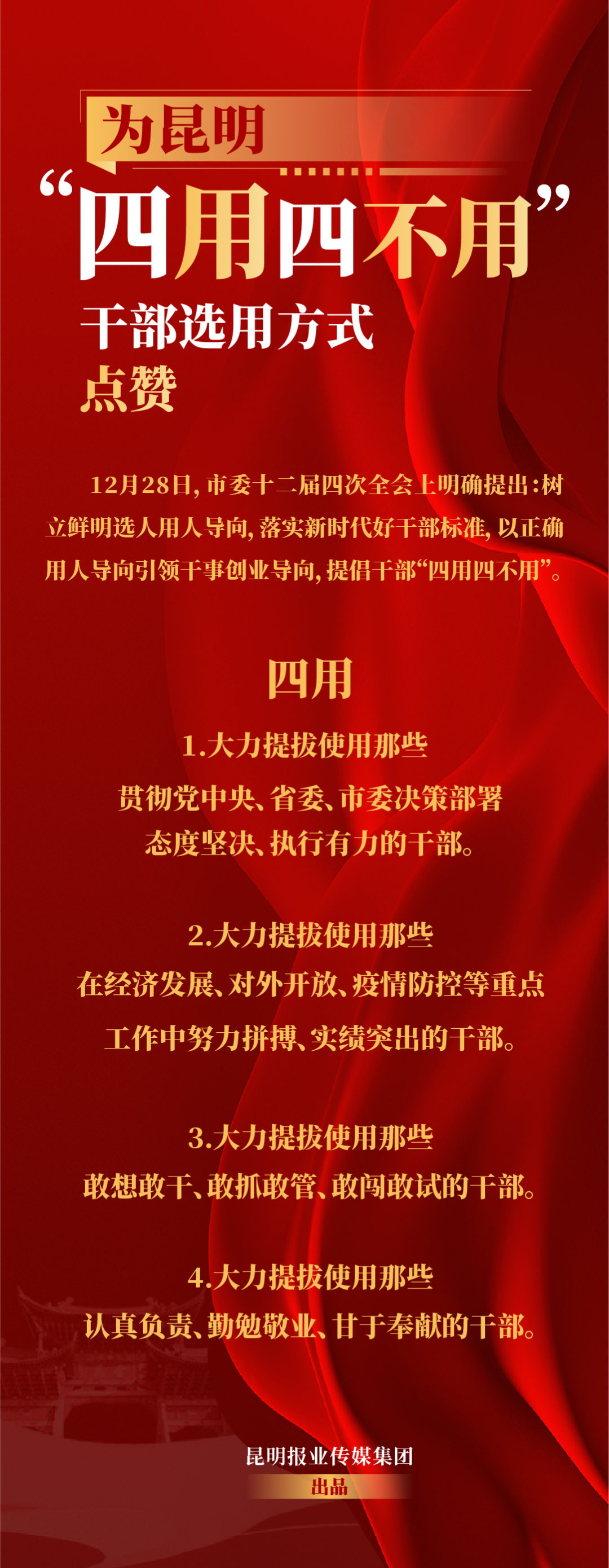 为昆明

“四用四不用”

干部选用方式

点赞

12月28日，市委十二届四次全会上明确提出：树立鲜明选人用人导向，落实新时代好干部标准，以正确用人导向引领干事创业导向，提倡干部“四用四不用”。

四用

1.大力提拔使用那些
贯彻党中央、省委、市委决策部署
态度坚决、执行有力的干部。

2.大力提拔使用那些
在经济发展、对外开放、疫情防控等重点
工作中努力拼搏、实绩突出的干部。

3.大力提拔使用那些
敢想敢干、敢抓敢管、敢闯敢试的干部。

4.大力提拔使用那些
认真负责、勤勉敬业、甘于奉献的干部。

昆明报业传媒集团
出品